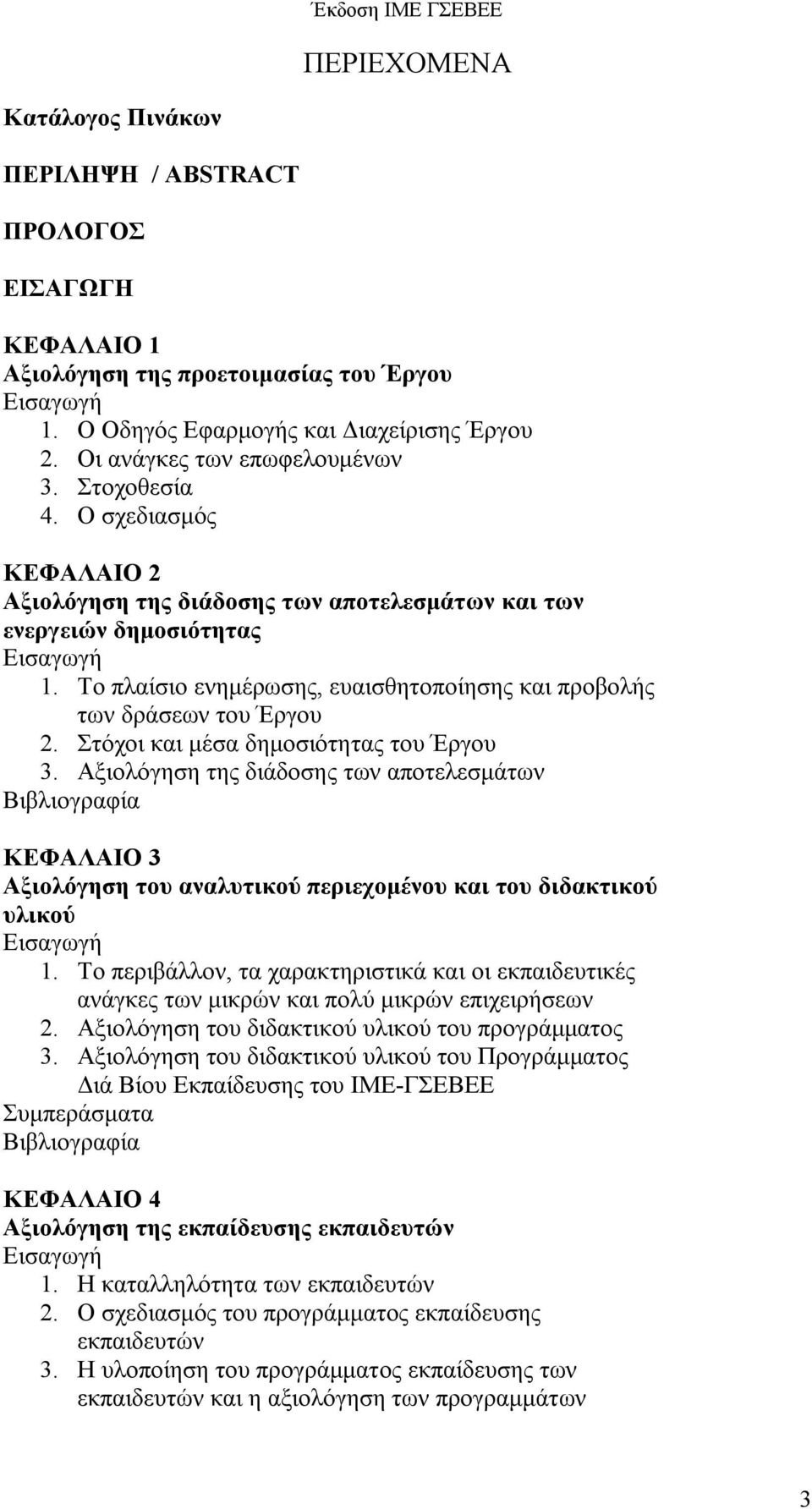 Έκδοση ΙΜΕ ΓΣΕΒΕΕ

ΠΕΡΙΕΧΟΜΕΝΑ

Κατάλογος Πινάκων

ΠΕΡΙΛΗΨΗ / ABSTRACT

ΠΡΟΛΟΓΟΣ

ΕΙΣΑΓΩΓΗ

ΚΕΦΑΛΑΙΟ 1
Αξιολόγηση της προετοιμασίας του Έργου
Εισαγωγή
1. Ο Οδηγός Εφαρμογής και Διαχείρισης Έργου
2. Οι ανάγκες των επωφελουμένων
3. Στοχοθεσία
4. Ο σχεδιασμός

ΚΕΦΑΛΑΙΟ 2
Αξιολόγηση της διάδοσης των αποτελεσμάτων και των ενεργειών δημοσιότητας
Εισαγωγή
1. Το πλαίσιο ενημέρωσης, ευαισθητοποίησης και προβολής των δράσεων του Έργου
2. Στόχοι και μέσα δημοσιότητας του Έργου
3. Αξιολόγηση της διάδοσης των αποτελεσμάτων
Βιβλιογραφία

ΚΕΦΑΛΑΙΟ 3
Αξιολόγηση του αναλυτικού περιεχομένου και του διδακτικού υλικού
Εισαγωγή
1. Το περιβάλλον, τα χαρακτηριστικά και οι εκπαιδευτικές ανάγκες των μικρών και πολύ μικρών επιχειρήσεων
2. Αξιολόγηση του διδακτικού υλικού του προγράμματος
3. Αξιολόγηση του διδακτικού υλικού του Προγράμματος Διά Βίου Εκπαίδευσης του ΙΜΕ-ΓΣΕΒΕΕ
Συμπεράσματα
Βιβλιογραφία

ΚΕΦΑΛΑΙΟ 4
Αξιολόγηση της εκπαίδευσης εκπαιδευτών
Εισαγωγή
1. Η καταλληλότητα των εκπαιδευτών
2. Ο σχεδιασμός του προγράμματος εκπαίδευσης εκπαιδευτών
3. Η υλοποίηση του προγράμματος εκπαίδευσης των εκπαιδευτών και η αξιολόγηση των προγραμμάτων

3